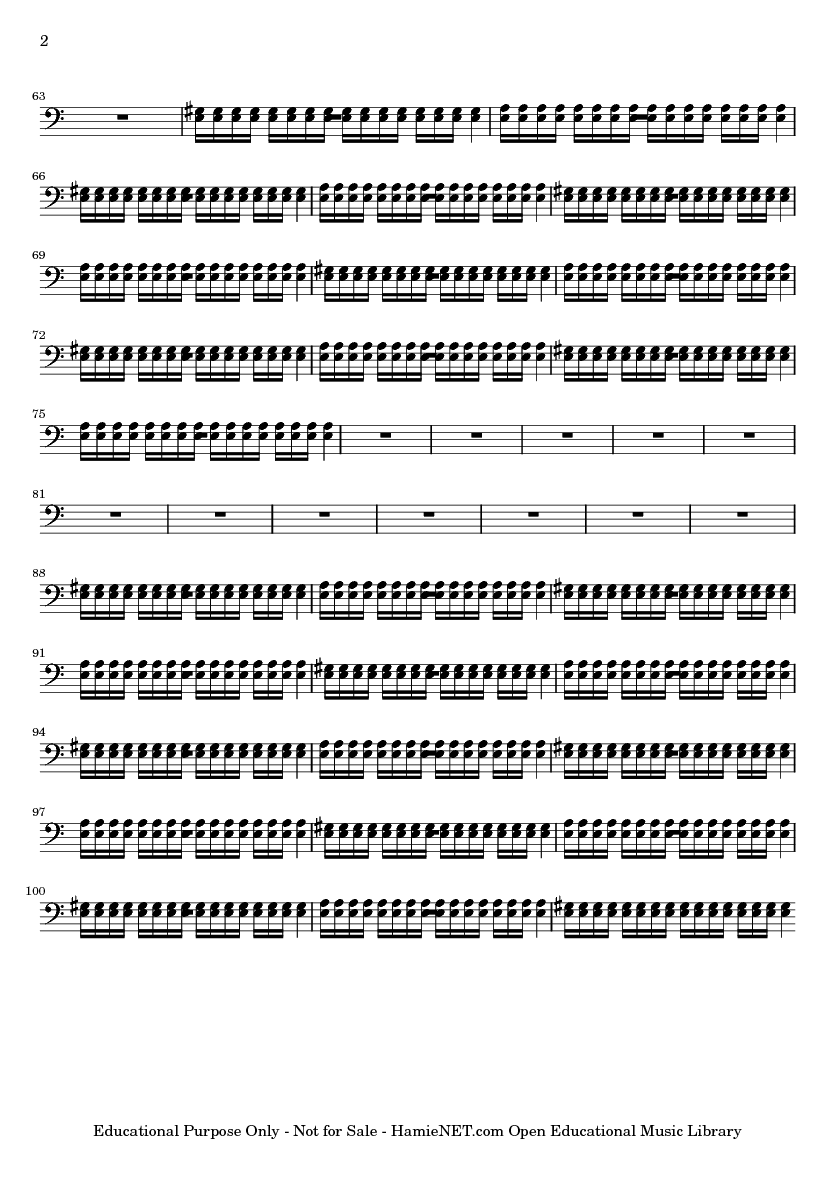 2

63

66

69

72

75

81

88

91

94

97

100

Educational Purpose Only - Not for Sale - HamieNET.com Open Educational Music Library